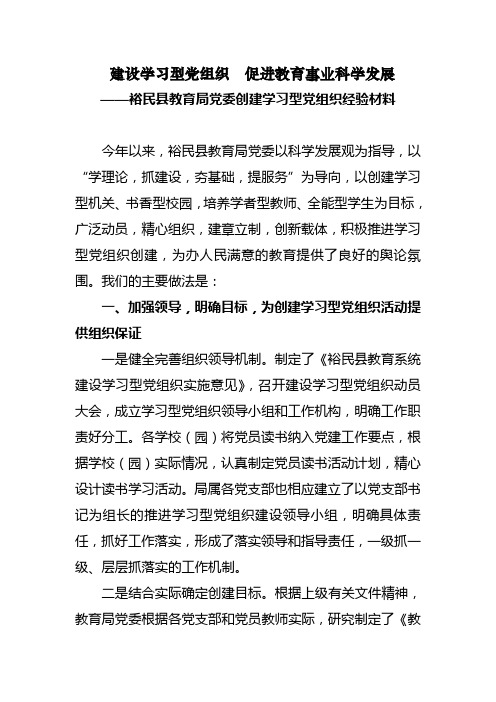 建设学习型党组织　促进教育事业科学发展
——裕民县教育局党委创建学习型党组织经验材料

今年以来，裕民县教育局党委以科学发展观为指导，以“学理论，抓建设，夯基础，提服务”为导向，以创建学习型机关、书香型校园，培养学者型教师、全能型学生为目标，广泛动员，精心组织，建章立制，创新载体，积极推进学习型党组织创建，为办人民满意的教育提供了良好的舆论氛围。我们的主要做法是：

一、加强领导，明确目标，为创建学习型党组织活动提供组织保证

一是健全完善组织领导机制。制定了《裕民县教育系统建设学习型党组织实施意见》，召开建设学习型党组织动员大会，成立学习型党组织领导小组和工作机构，明确工作职责好分工。各学校（园）将党员读书纳入党建工作要点，根据学校（园）实际情况，认真制定党员读书活动计划，精心设计读书学习活动。局属各党支部也相应建立了以党支部书记为组长的推进学习型党组织建设领导小组，明确具体责任，抓好工作落实，形成了落实领导和指导责任，一级抓一级、层层抓落实的工作机制。

二是结合实际确定创建目标。根据上级有关文件精神，教育局党委根据各党支部和党员教师实际，研究制定了《教